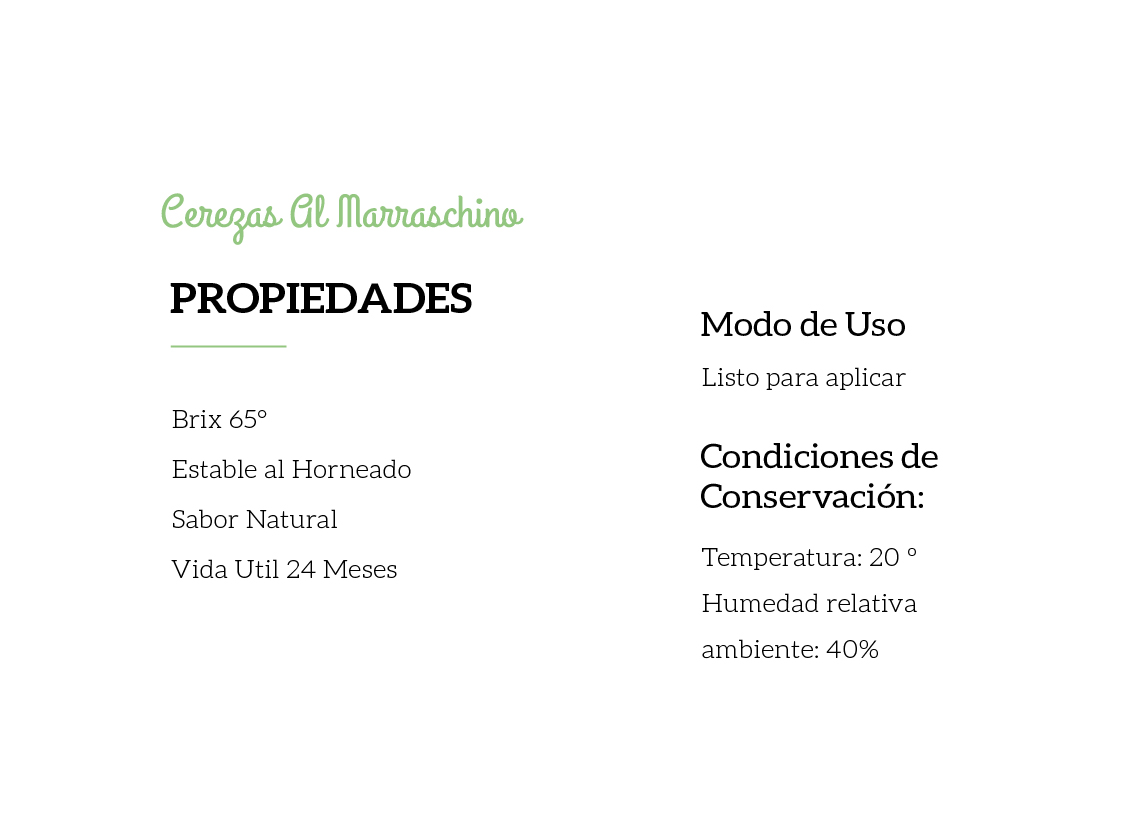 Cerezas Al Marraschino

PROPIEDADES

Brix 65°

Estable al Horneado

Sabor Natural

Vida Util 24 Meses

Modo de Uso

Listo para aplicar

Condiciones de Conservación:

Temperatura: 20 °

Humedad relativa ambiente: 40%